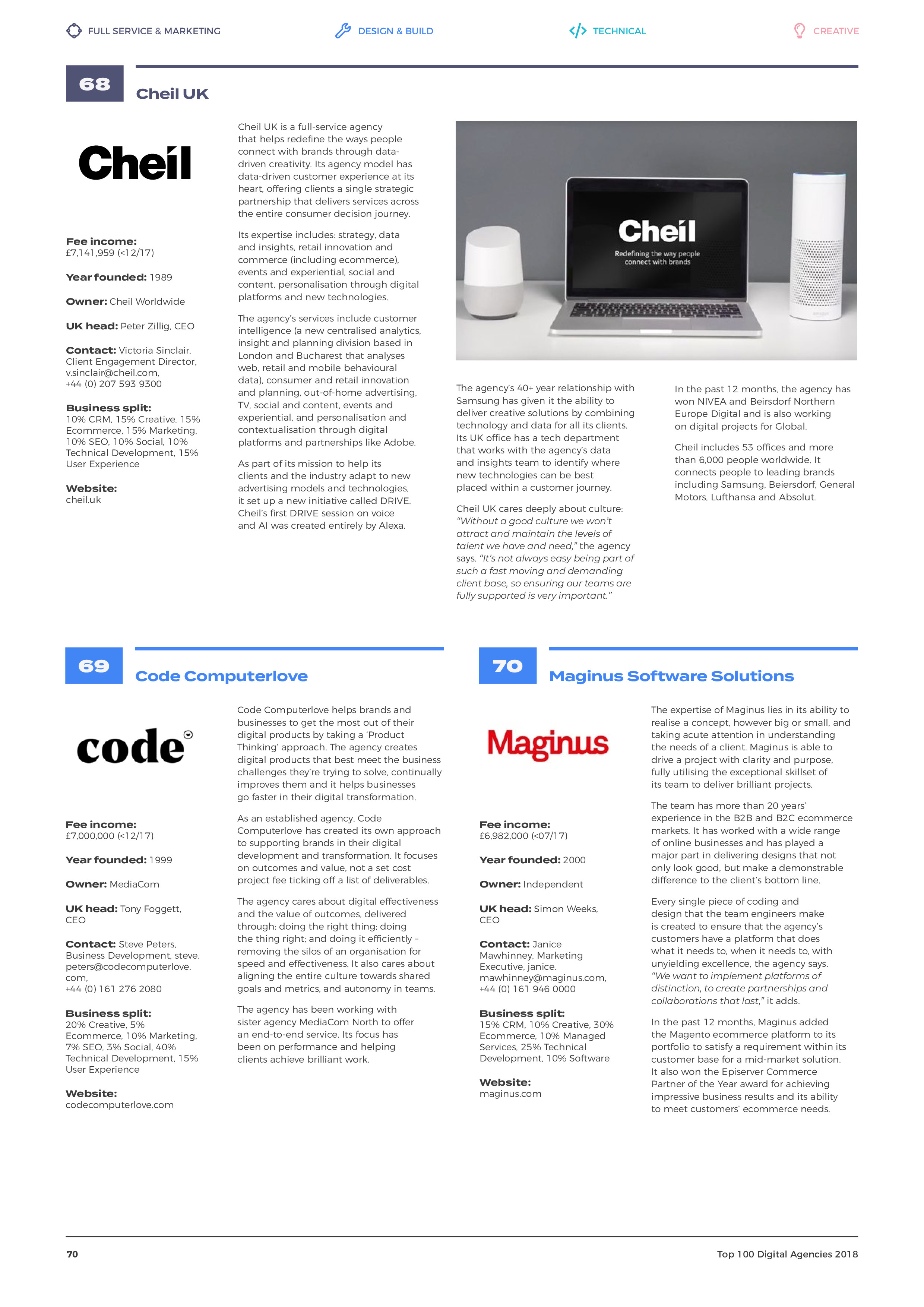 FULL SERVICE & MARKETING DESIGN & BUILD TECHNICAL CREATIVE

68 Cheil UK

Cheil

Fee income: £7,141,959 (<12/17)

Year founded: 1989

Owner: Cheil Worldwide

UK head: Peter Zillig, CEO

Contact: Victoria Sinclair, Client Engagement Director, v.sinclair@cheil.com, +44 (0) 207 593 9300

Business split: 10% CRM, 15% Creative, 15% Ecommerce, 15% Marketing, 10% SEO, 10% Social, 10% Technical Development, 15% User Experience

Website: cheil.uk

Cheil UK is a full-service agency that helps redefine the ways people connect with brands through data-driven creativity. Its agency model has data-driven customer experience at its heart, offering clients a single strategic partnership that delivers services across the entire consumer decision journey.

Its expertise includes: strategy, data and insights, retail innovation and commerce (including ecommerce), events and experiential, social and content, personalisation through digital platforms and new technologies.

The agency's services include customer intelligence (a new centralised analytics, insight and planning division based in London and Bucharest that analyses web, retail and mobile behavioural data), consumer and retail innovation and planning, out-of-home advertising, TV, social and content, events and experiential, and personalisation and contextualisation through digital platforms and partnerships like Adobe.

As part of its mission to help its clients and the industry adapt to new advertising models and technologies, it set up a new initiative called DRIVE. Cheil's first DRIVE session on voice and AI was created entirely by Alexa.

Cheil
Redefining the way people connect with brands

The agency's 40+ year relationship with Samsung has given it the ability to deliver creative solutions by combining technology and data for all its clients. Its UK office has a tech department that works with the agency's data and insights team to identify where new technologies can be best placed within a customer journey.

Cheil UK cares deeply about culture: "Without a good culture we won't attract and maintain the levels of talent we have and need," the agency says. "It's not always easy being part of such a fast moving and demanding client base, so ensuring our teams are fully supported is very important."

In the past 12 months, the agency has won NIVEA and Beirsdorf Northern Europe Digital and is also working on digital projects for Global.

Cheil includes 53 offices and more than 6,000 people worldwide. It connects people to leading brands including Samsung, Beiersdorf, General Motors, Lufthansa and Absolut.

69 Code Computerlove

code

Fee income: £7,000,000 (<12/17)

Year founded: 1999

Owner: MediaCom

UK head: Tony Foggett, CEO

Contact: Steve Peters, Business Development, steve.peters@codecomputerlove.com, +44 (0) 161 276 2080

Business split: 20% Creative, 5% Ecommerce, 10% Marketing, 7% SEO, 3% Social, 40% Technical Development, 15% User Experience

Website: codecomputerlove.com

Code Computerlove helps brands and businesses to get the most out of their digital products by taking a 'Product Thinking' approach. The agency creates digital products that best meet the business challenges they're trying to solve, continually improves them and it helps businesses go faster in their digital transformation.

As an established agency, Code Computerlove has created its own approach to supporting brands in their digital development and transformation. It focuses on outcomes and value, not a set cost project fee ticking off a list of deliverables.

The agency cares about digital effectiveness and the value of outcomes, delivered through: doing the right thing; doing the thing right; and doing it efficiently – removing the silos of an organisation for speed and effectiveness. It also cares about aligning the entire culture towards shared goals and metrics, and autonomy in teams.

The agency has been working with sister agency MediaCom North to offer an end-to-end service. Its focus has been on performance and helping clients achieve brilliant work.

70 Maginus Software Solutions

Maginus

Fee income: £6,982,000 (<07/17)

Year founded: 2000

Owner: Independent

UK head: Simon Weeks, CEO

Contact: Janice Mawhinney, Marketing Executive, janice.mawhinney@maginus.com, +44 (0) 161 946 0000

Business split: 15% CRM, 10% Creative, 30% Ecommerce, 10% Managed Services, 25% Technical Development, 10% Software

Website: maginus.com

The expertise of Maginus lies in its ability to realise a concept, however big or small, and taking acute attention in understanding the needs of a client. Maginus is able to drive a project with clarity and purpose, fully utilising the exceptional skillset of its team to deliver brilliant projects.

The team has more than 20 years' experience in the B2B and B2C ecommerce markets. It has worked with a wide range of online businesses and has played a major part in delivering designs that not only look good, but make a demonstrable difference to the client's bottom line.

Every single piece of coding and design that the team engineers make is created to ensure that the agency's customers have a platform that does what it needs to, when it needs to, with unyielding excellence, the agency says. "We want to implement platforms of distinction, to create partnerships and collaborations that last," it adds.

In the past 12 months, Maginus added the Magento ecommerce platform to its portfolio to satisfy a requirement within its customer base for a mid-market solution. It also won the Episerver Commerce Partner of the Year award for achieving impressive business results and its ability to meet customers' ecommerce needs.

70 Top 100 Digital Agencies 2018